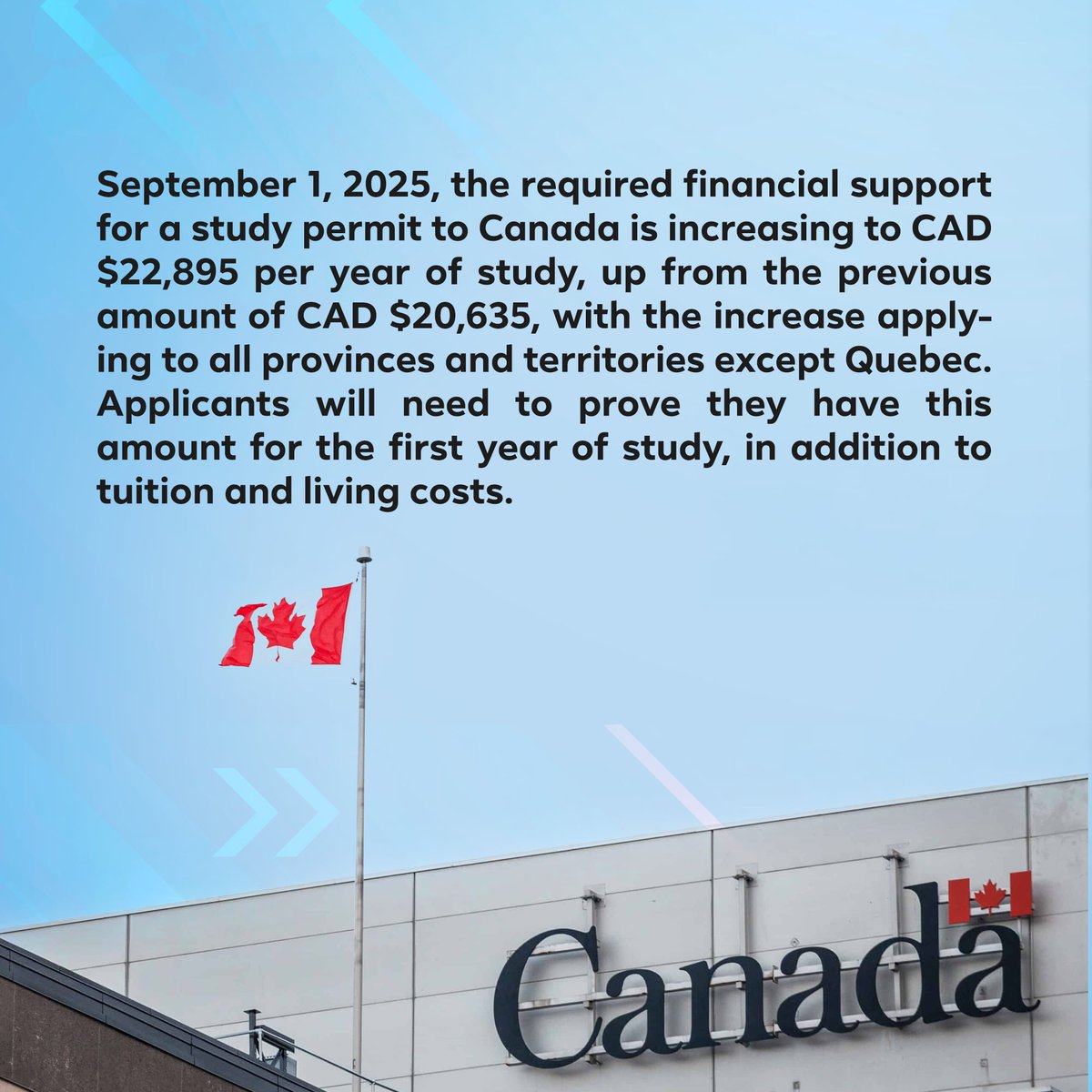 September 1, 2025, the required financial support for a study permit to Canada is increasing to CAD $22,895 per year of study, up from the previous amount of CAD $20,635, with the increase applying to all provinces and territories except Quebec. Applicants will need to prove they have this amount for the first year of study, in addition to tuition and living costs.

Canada